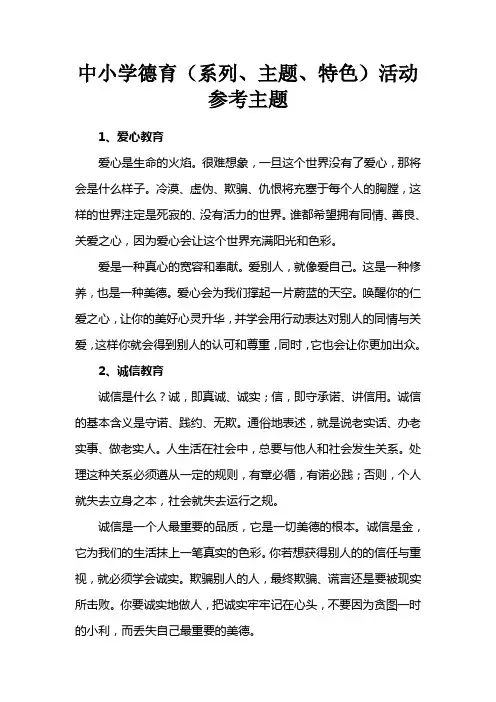 中小学德育（系列、主题、特色）活动参考主题

1、爱心教育

爱心是生命的火焰。很难想象，一旦这个世界没有了爱心，那将会是什么样子。冷漠、虚伪、欺骗、仇恨将充塞于每个人的胸膛，这样的世界注定是死寂的、没有活力的世界。谁都希望拥有同情、善良、关爱之心，因为爱心会让这个世界充满阳光和色彩。

爱是一种真心的宽容和奉献。爱别人，就像爱自己。这是一种修养，也是一种美德。爱心会为我们撑起一片蔚蓝的天空。唤醒你的仁爱之心，让你的美好心灵升华，并学会用行动表达对别人的同情与关爱，这样你就会得到别人的认可和尊重，同时，它也会让你更加出众。

2、诚信教育

诚信是什么？诚，即真诚、诚实；信，即守承诺、讲信用。诚信的基本含义是守诺、践约、无欺。通俗地表述，就是说老实话、办老实事、做老实人。人生活在社会中，总要与他人和社会发生关系。处理这种关系必须遵从一定的规则，有章必循，有诺必践；否则，个人就失去立身之本，社会就失去运行之规。

诚信是一个人最重要的品质，它是一切美德的根本。诚信是金，它为我们的生活抹上一笔真实的色彩。你若想获得别人的的信任与重视，就必须学会诚实。欺骗别人的人，最终欺骗、谎言还是要被现实所击败。你要诚实地做人，把诚实牢牢记在心头，不要因为贪图一时的小利，而丢失自己最重要的美德。